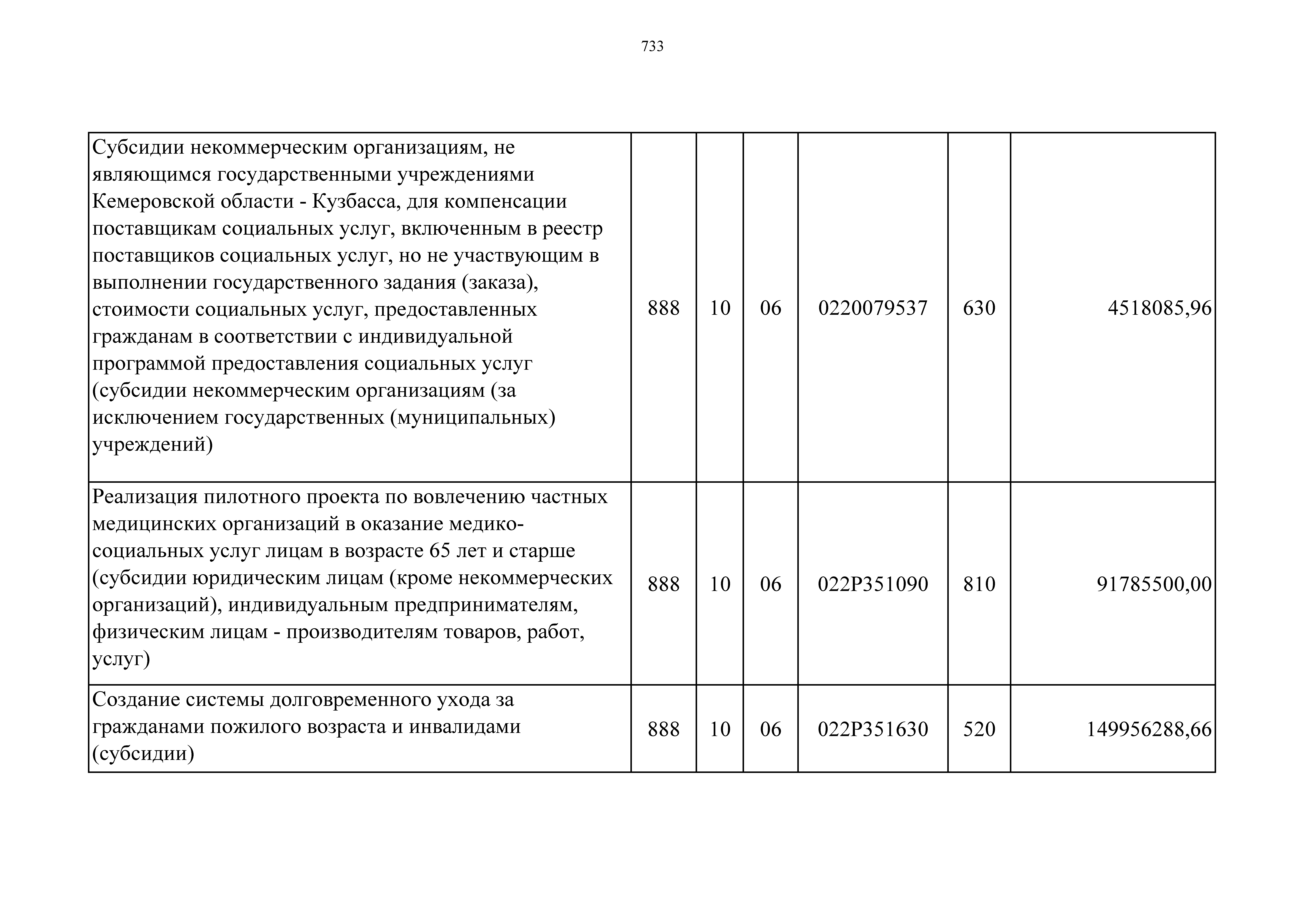 733

| Субсидии некоммерческим организациям, не являющимся государственными учреждениями Кемеровской области - Кузбасса, для компенсации поставщикам социальных услуг, включенным в реестр поставщиков социальных услуг, но не участвующим в выполнении государственного задания (заказа), стоимости социальных услуг, предоставленных гражданам в соответствии с индивидуальной программой предоставления социальных услуг (субсидии некоммерческим организациям (за исключением государственных (муниципальных) учреждений) | 888 | 10 | 06 | 0220079537 | 630 | 4518085,96 |
|---|---|---|---|---|---|---|
| Реализация пилотного проекта по вовлечению частных медицинских организаций в оказание медико-социальных услуг лицам в возрасте 65 лет и старше (субсидии юридическим лицам (кроме некоммерческих организаций), индивидуальным предпринимателям, физическим лицам - производителям товаров, работ, услуг) | 888 | 10 | 06 | 022P351090 | 810 | 91785500,00 |
| Создание системы долговременного ухода за гражданами пожилого возраста и инвалидами (субсидии) | 888 | 10 | 06 | 022P351630 | 520 | 149956288,66 |